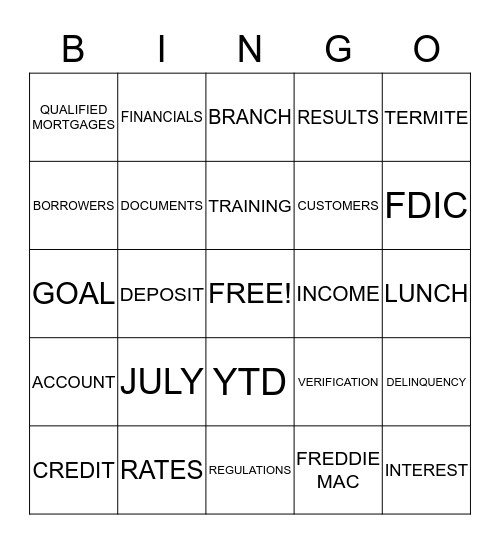 | B | I | N | G | O |
|---|---|---|---|---|
| QUALIFIED MORTGAGES | FINANCIALS | BRANCH | RESULTS | TERMITE |
| BORROWERS | DOCUMENTS | TRAINING | CUSTOMERS | FDIC |
| GOAL | DEPOSIT | FREE! | INCOME | LUNCH |
| ACCOUNT | JULY | YTD | VERIFICATION | DELINQUENCY |
| CREDIT | RATES | REGULATIONS | FREDDIE MAC | INTEREST |